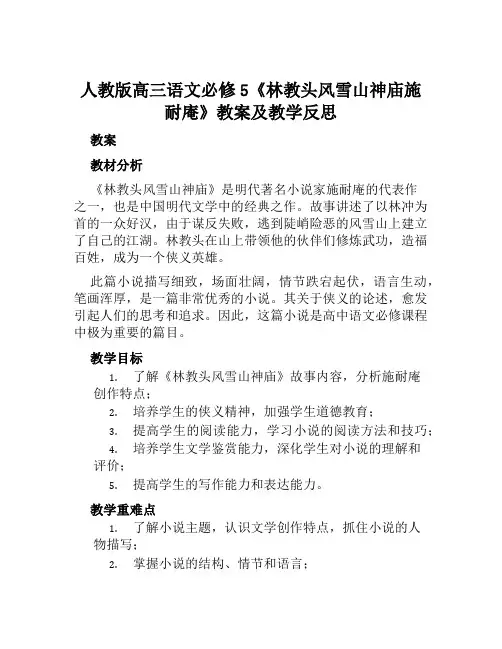 人教版高三语文必修5《林教头风雪山神庙施耐庵》教案及教学反思

教案

教材分析

《林教头风雪山神庙》是明代著名小说家施耐庵的代表作之一，也是中国明代文学中的经典之作。故事讲述了以林冲为首的一众好汉，由于谋反失败，逃到陡峭险恶的风雪山上建立了自己的江湖。林教头在山上带领他的伙伴们修炼武功，造福百姓，成为一个侠义英雄。

此篇小说描写细致，场面壮阔，情节跌宕起伏，语言生动，笔画浑厚，是一篇非常优秀的小说。其关于侠义的论述，愈发引起人们的思考和追求。因此，这篇小说是高中语文必修课程中极为重要的篇目。

教学目标

1. 了解《林教头风雪山神庙》故事内容，分析施耐庵创作特点；
2. 培养学生的侠义精神，加强学生道德教育；
3. 提高学生的阅读能力，学习小说的阅读方法和技巧；
4. 培养学生文学鉴赏能力，深化学生对小说的理解和评价；
5. 提高学生的写作能力和表达能力。

教学重难点

1. 了解小说主题，认识文学创作特点，抓住小说的人物描写；
2. 掌握小说的结构、情节和语言；